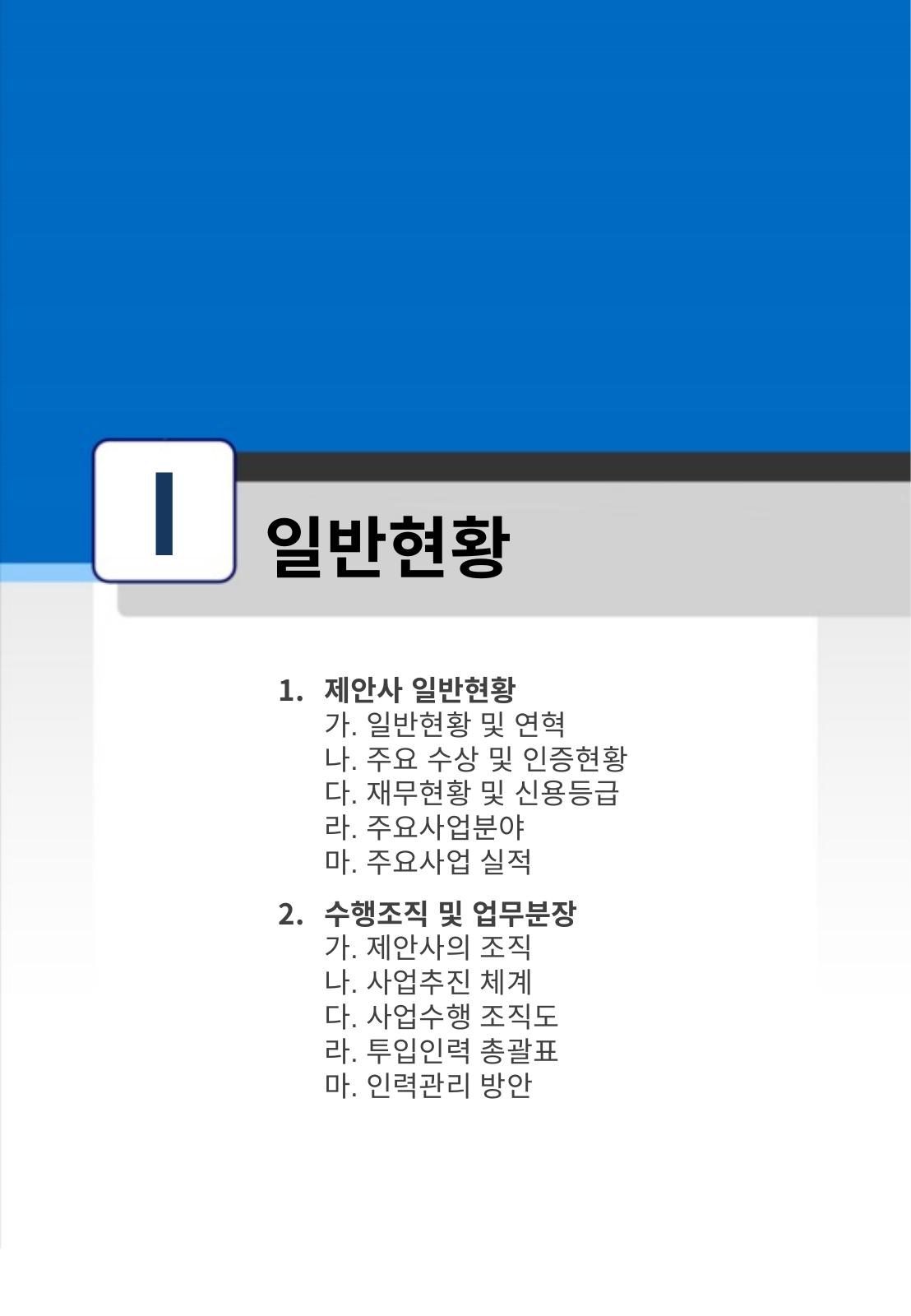 I

일반현황

1. 제안사 일반현황
가. 일반현황 및 연혁
나. 주요 수상 및 인증현황
다. 재무현황 및 신용등급
라. 주요사업분야
마. 주요사업 실적

2. 수행조직 및 업무분장
가. 제안사의 조직
나. 사업추진 체계
다. 사업수행 조직도
라. 투입인력 총괄표
마. 인력관리 방안